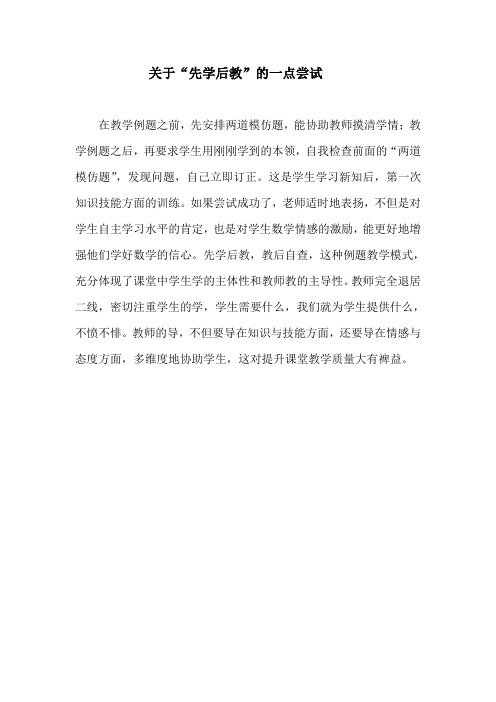 关于“先学后教”的一点尝试

在教学例题之前，先安排两道模仿题，能协助教师摸清学情；教学例题之后，再要求学生用刚刚学到的本领，自我检查前面的“两道模仿题”，发现问题，自己立即订正。这是学生学习新知后，第一次知识技能方面的训练。如果尝试成功了，老师适时地表扬，不但是对学生自主学习水平的肯定，也是对学生数学情感的激励，能更好地增强他们学好数学的信心。先学后教，教后自查，这种例题教学模式，充分体现了课堂中学生学的主体性和教师教的主导性。教师完全退居二线，密切注重学生的学，学生需要什么，我们就为学生提供什么，不愤不悱。教师的导，不但要导在知识与技能方面，还要导在情感与态度方面，多维度地协助学生，这对提升课堂教学质量大有裨益。